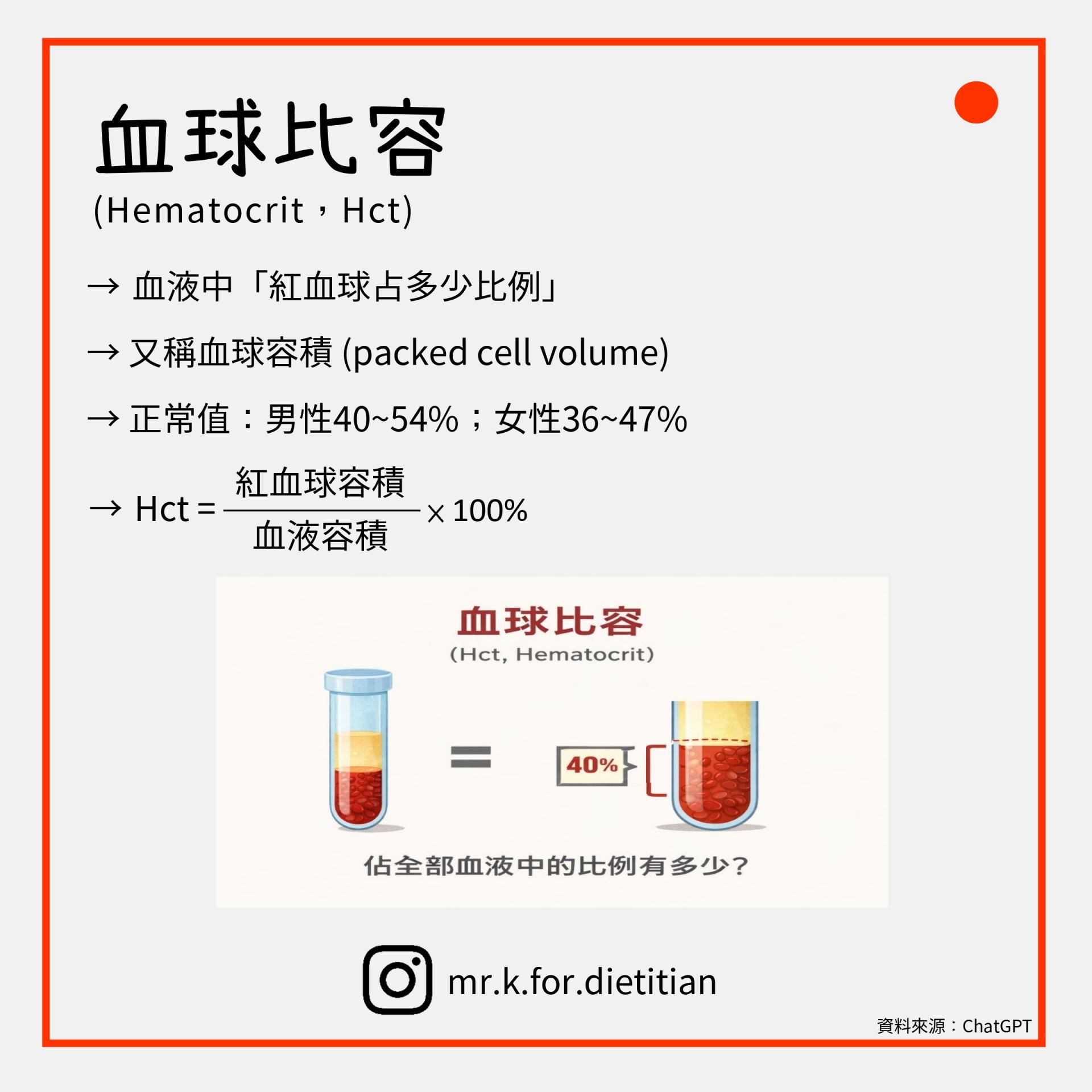 血球比容

(Hematocrit，Hct)

→ 血液中「紅血球占多少比例」

→ 又稱血球容積 (packed cell volume)

→ 正常值：男性40~54%；女性36~47%

→ $Hct = \frac{紅血球容積}{血液容積} \times 100\%$

血球比容

(Hct, Hematocrit)

=

40%

佔全部血液中的比例有多少?

mr.k.for.dietitian

資料來源：ChatGPT